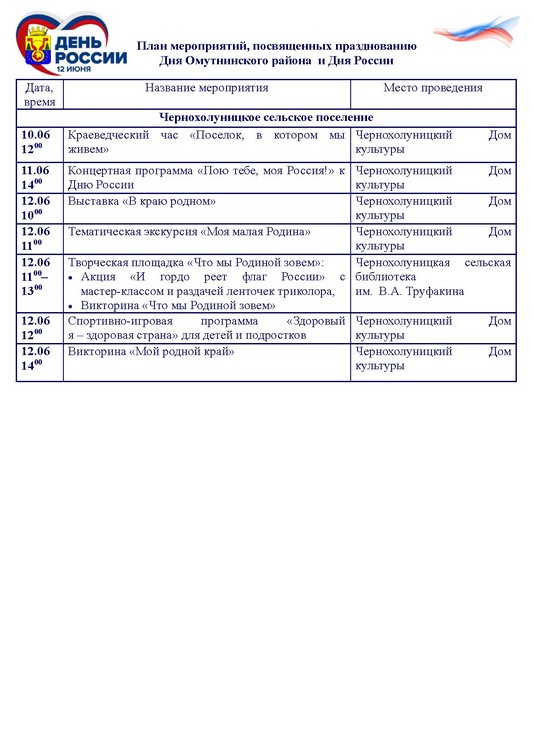 ДЕНЬ РОССИИ 12 ИЮНЯ

План мероприятий, посвященных празднованию Дня Омутнинского района и Дня России

| Дата, время | Название мероприятия | Место проведения |
|---|---|---|
| Чернохолуницкое сельское поселение | | |
| 10.06 $12^{00}$ | Краеведческий час «Поселок, в котором мы живем» | Чернохолуницкий Дом культуры |
| 11.06 $14^{00}$ | Концертная программа «Пою тебе, моя Россия!» к Дню России | Чернохолуницкий Дом культуры |
| 12.06 $10^{00}$ | Выставка «В краю родном» | Чернохолуницкий Дом культуры |
| 12.06 $11^{00}$ | Тематическая экскурсия «Моя малая Родина» | Чернохолуницкий Дом культуры |
| 12.06 $11^{00}$– $13^{00}$ | Творческая площадка «Что мы Родиной зовем»: • Акция «И гордо реет флаг России» с мастер-классом и раздачей ленточек триколора, • Викторина «Что мы Родиной зовем» | Чернохолуницкая сельская библиотека им. В.А. Труфакина |
| 12.06 $12^{00}$ | Спортивно-игровая программа «Здоровый я – здоровая страна» для детей и подростков | Чернохолуницкий Дом культуры |
| 12.06 $14^{00}$ | Викторина «Мой родной край» | Чернохолуницкий Дом культуры |